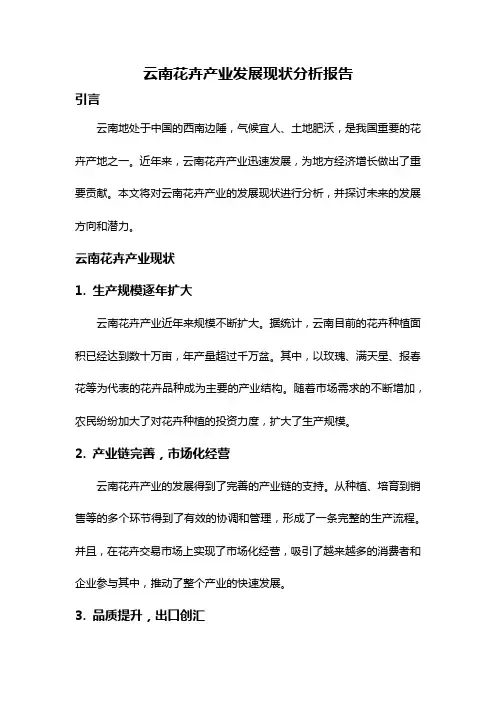 云南花卉产业发展现状分析报告

引言

云南地处于中国的西南边陲，气候宜人、土地肥沃，是我国重要的花卉产地之一。近年来，云南花卉产业迅速发展，为地方经济增长做出了重要贡献。本文将对云南花卉产业的发展现状进行分析，并探讨未来的发展方向和潜力。

云南花卉产业现状

1. 生产规模逐年扩大

云南花卉产业近年来规模不断扩大。据统计，云南目前的花卉种植面积已经达到数十万亩，年产量超过千万盆。其中，以玫瑰、满天星、报春花等为代表的花卉品种成为主要的产业结构。随着市场需求的不断增加，农民纷纷加大了对花卉种植的投资力度，扩大了生产规模。

2. 产业链完善，市场化经营

云南花卉产业的发展得到了完善的产业链的支持。从种植、培育到销售等的多个环节得到了有效的协调和管理，形成了一条完整的生产流程。并且，在花卉交易市场上实现了市场化经营，吸引了越来越多的消费者和企业参与其中，推动了整个产业的快速发展。

3. 品质提升，出口创汇